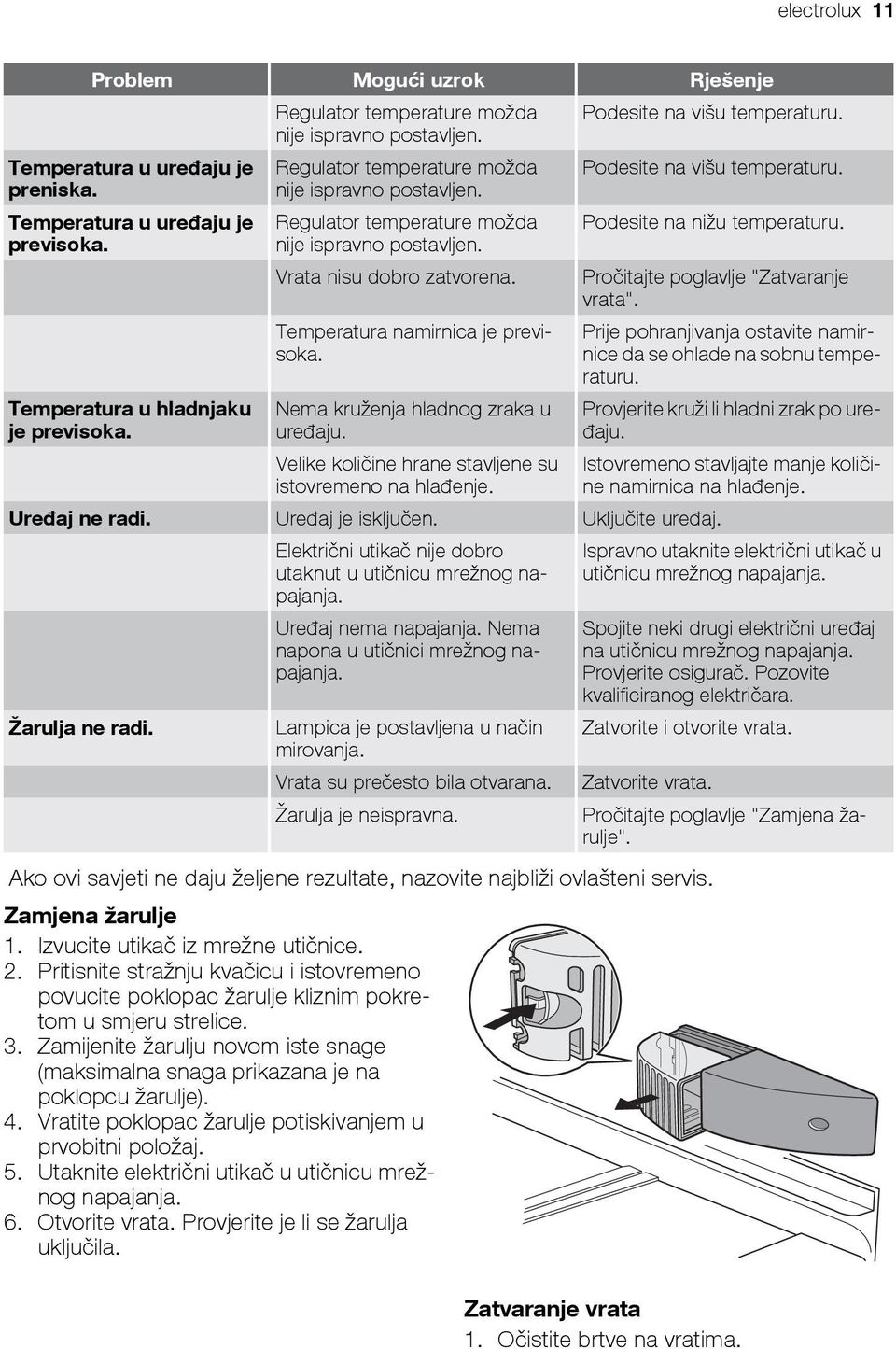 electrolux 11

| Problem | Mogući uzrok | Rješenje |
|---|---|---|
| | Regulator temperature možda nije ispravno postavljen. | Podesite na višu temperaturu. |
| Temperatura u uređaju je preniska. | Regulator temperature možda nije ispravno postavljen. | Podesite na višu temperaturu. |
| Temperatura u uređaju je previsoka. | Regulator temperature možda nije ispravno postavljen. | Podesite na nižu temperaturu. |
| | Vrata nisu dobro zatvorena. | Pročitajte poglavlje "Zatvaranje vrata". |
| | Temperatura namirnica je previsoka. | Prije pohranjivanja ostavite namirnice da se ohlade na sobnu temperaturu. |
| Temperatura u hladnjaku je previsoka. | Nema kruženja hladnog zraka u uređaju. | Provjerite kruži li hladni zrak po uređaju. |
| | Velike količine hrane stavljene su istovremeno na hlađenje. | Istovremeno stavljajte manje količine namirnica na hlađenje. |
| Uređaj ne radi. | Uređaj je isključen. | Uključite uređaj. |
| | Električni utikač nije dobro utaknut u utičnicu mrežnog napajanja. | Ispravno utaknite električni utikač u utičnicu mrežnog napajanja. |
| | Uređaj nema napajanja. Nema napona u utičnici mrežnog napajanja. | Spojite neki drugi električni uređaj na utičnicu mrežnog napajanja. Provjerite osigurač. Pozovite kvalificiranog električara. |
| Žarulja ne radi. | Lampica je postavljena u način mirovanja. | Zatvorite i otvorite vrata. |
| | Vrata su prečesto bila otvarana. | Zatvorite vrata. |
| | Žarulja je neispravna. | Pročitajte poglavlje "Zamjena žarulje". |

Ako ovi savjeti ne daju željene rezultate, nazovite najbliži ovlašteni servis.

Zamjena žarulje
1. Izvucite utikač iz mrežne utičnice.
2. Pritisnite stražnju kvačicu i istovremeno povucite poklopac žarulje kliznim pokretom u smjeru strelice.
3. Zamijenite žarulju novom iste snage (maksimalna snaga prikazana je na poklopcu žarulje).
4. Vratite poklopac žarulje potiskivanjem u prvobitni položaj.
5. Utaknite električni utikač u utičnicu mrežnog napajanja.
6. Otvorite vrata. Provjerite je li se žarulja uključila.

Zatvaranje vrata
1. Očistite brtve na vratima.